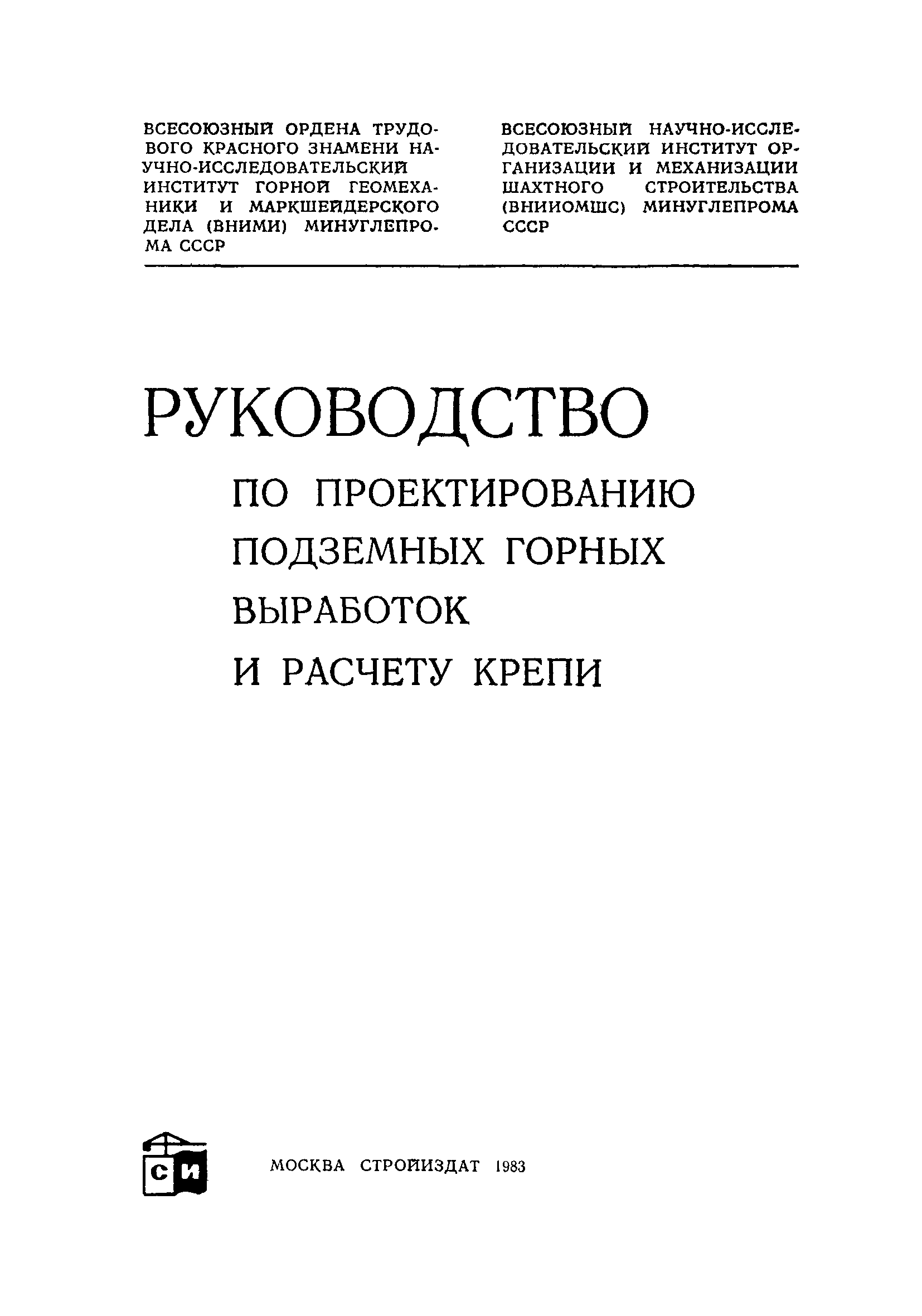 ВСЕСОЮЗНЫЙ ОРДЕНА ТРУДОВОГО КРАСНОГО ЗНАМЕНИ НАУЧНО-ИССЛЕДОВАТЕЛЬСКИЙ ИНСТИТУТ ГОРНОЙ ГЕОМЕХАНИКИ И МАРКШЕЙДЕРСКОГО ДЕЛА (ВНИМИ) МИНУГЛЕПРОМА СССР

ВСЕСОЮЗНЫЙ НАУЧНО-ИССЛЕДОВАТЕЛЬСКИЙ ИНСТИТУТ ОРГАНИЗАЦИИ И МЕХАНИЗАЦИИ ШАХТНОГО СТРОИТЕЛЬСТВА (ВНИИОМШС) МИНУГЛЕПРОМА СССР

РУКОВОДСТВО

ПО ПРОЕКТИРОВАНИЮ ПОДЗЕМНЫХ ГОРНЫХ ВЫРАБОТОК И РАСЧЕТУ КРЕПИ

СИ

МОСКВА СТРОЙИЗДАТ 1983